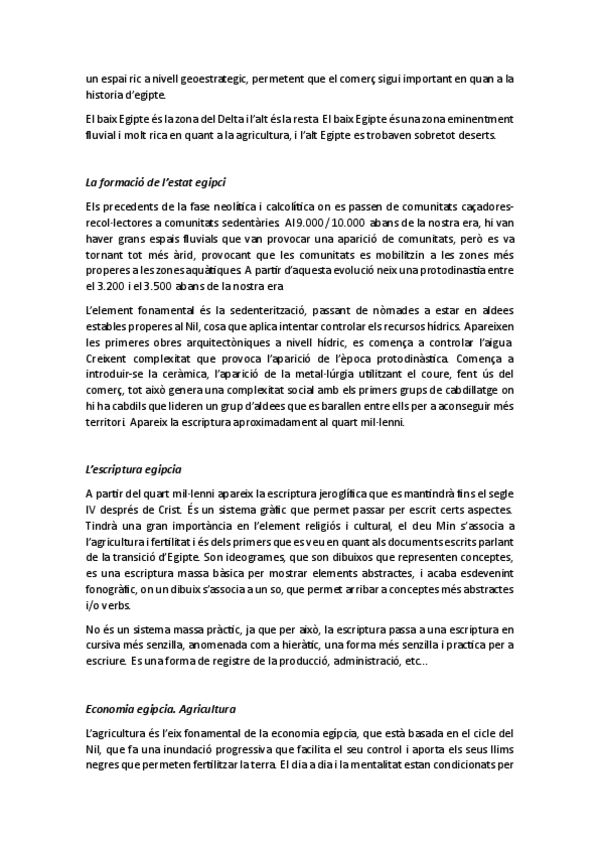 un espai ric a nivell geoestrategic, permetent que el comerç sigui important en quan a la historia d'egipte.

El baix Egipte és la zona del Delta i l'alt és la resta. El baix Egipte és una zona eminentment fluvial i molt rica en quant a la agricultura, i l'alt Egipte es trobaven sobretot deserts.

La formació de l'estat egipci

Els precedents de la fase neolítica i calcolítica on es passen de comunitats caçadores-recol·lectores a comunitats sedentàries. Al 9.000 / 10.000 abans de la nostra era, hi van haver grans espais fluvials que van provocar una aparició de comunitats, però es va tornant tot més àrid, provocant que les comunitats es mobilitzin a les zones més properes a les zones aquàtiques. A partir d'aquesta evolució neix una protodinastia entre el 3.200 i el 3.500 abans de la nostra era

L'element fonamental és la sedenterització, passant de nòmades a estar en aldees estables properes al Nil, cosa que aplica intentar controlar els recursos hídrics. Apareixen les primeres obres arquitectòniques a nivell hídric, es comença a controlar l'aigua. Creixent complexitat que provoca l'aparició de l'època protodinàstica. Comença a introduir-se la ceràmica, l'aparició de la metal·lúrgia utilitzant el coure, fent ús del comerç, tot això genera una complexitat social amb els primers grups de cabdillatge on hi ha cabdils que lideren un grup d'aldees que es barallen entre ells per a aconseguir més territori. Apareix la escriptura aproximadament al quart mil·lenni.

L'escriptura egipcia

A partir del quart mil·lenni apareix la escriptura jeroglífica que es mantindrà fins el segle IV després de Crist. És un sistema gràfic que permet passar per escrit certs aspectes. Tindrà una gran importància en l'element religiós i cultural, el deu Min s'associa a l'agricultura i fertilitat i és dels primers que es veu en quant als documents escrits parlant de la transició d'Egipte. Son ideogrames, que son dibuixos que representen conceptes, es una escriptura massa bàsica per mostrar elements abstractes, i acaba esdevenint fonogràfic, on un dibuix s'associa a un so, que permet arribar a conceptes més abstractes i/o verbs.

No és un sistema massa pràctic, ja que per això, la escriptura passa a una escriptura en cursiva més senzilla, anomenada com a hieràtic, una forma més senzilla i practica per a escriure. Es una forma de registre de la producció, administració, etc...

Economia egipcia. Agricultura

L'agricultura és l'eix fonamental de la economia egípcia, que està basada en el cicle del Nil, que fa una inundació progressiva que facilita el seu control i aporta els seus llims negres que permeten fertilitzar la terra. El dia a dia i la mentalitat estan condicionats per